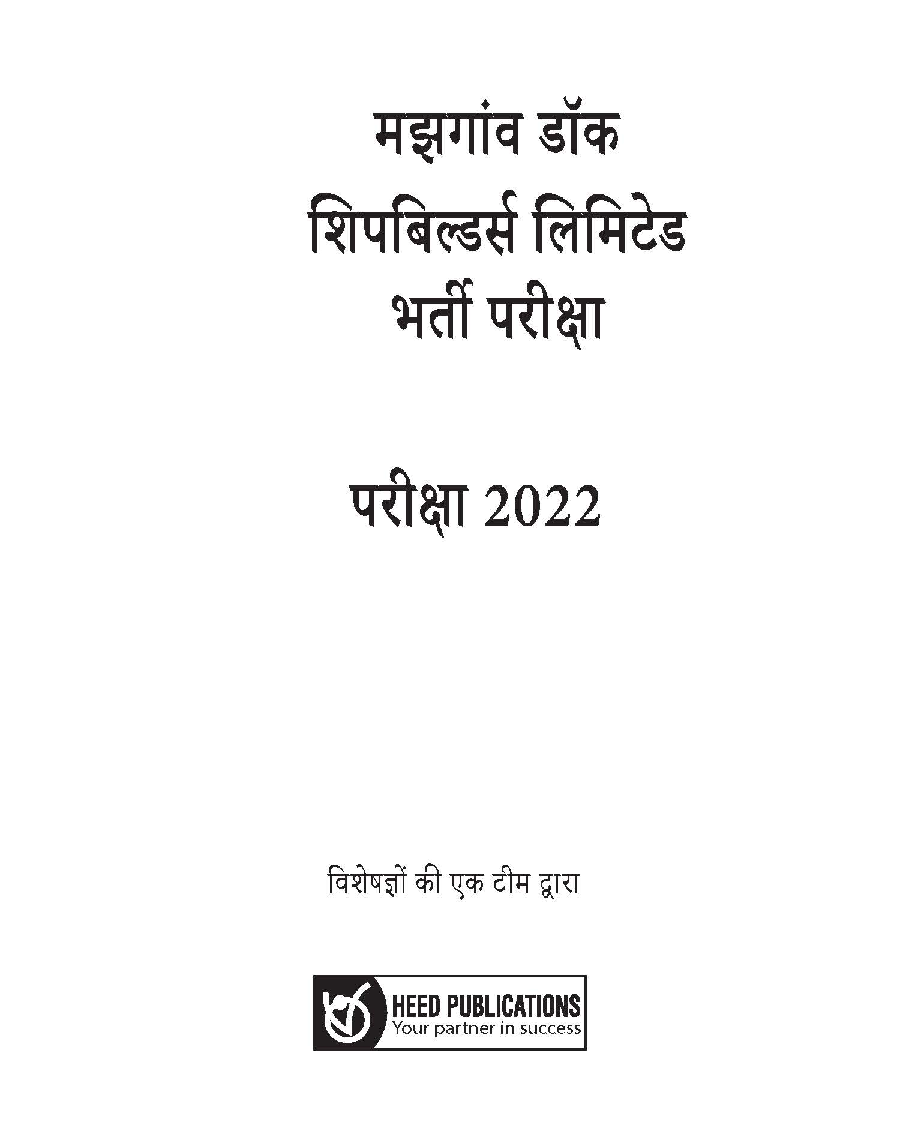 मझगांव डॉक
शिपबिल्डर्स लिमिटेड
भर्ती परीक्षा

परीक्षा 2022

विशेषज्ञों की एक टीम द्वारा

HEED PUBLICATIONS
Your partner in success